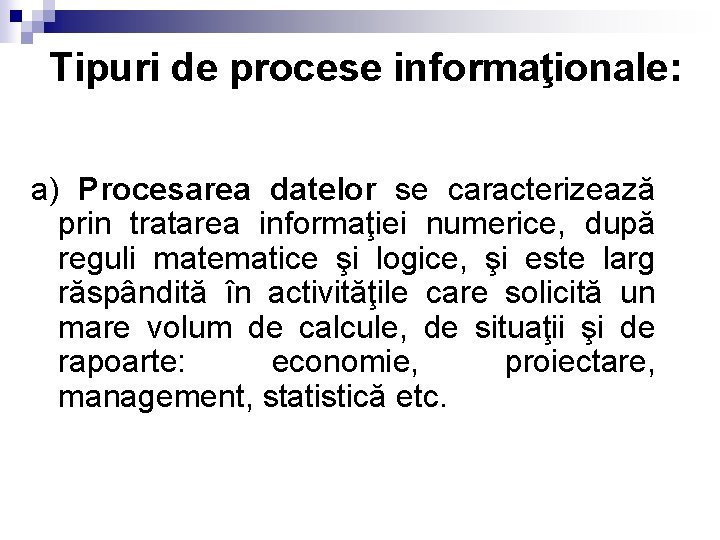 Tipuri de procese informaţionale:

a) Procesarea datelor se caracterizează prin tratarea informaţiei numerice, după reguli matematice şi logice, şi este larg răspândită în activităţile care solicită un mare volum de calcule, de situaţii şi de rapoarte: economie, proiectare, management, statistică etc.